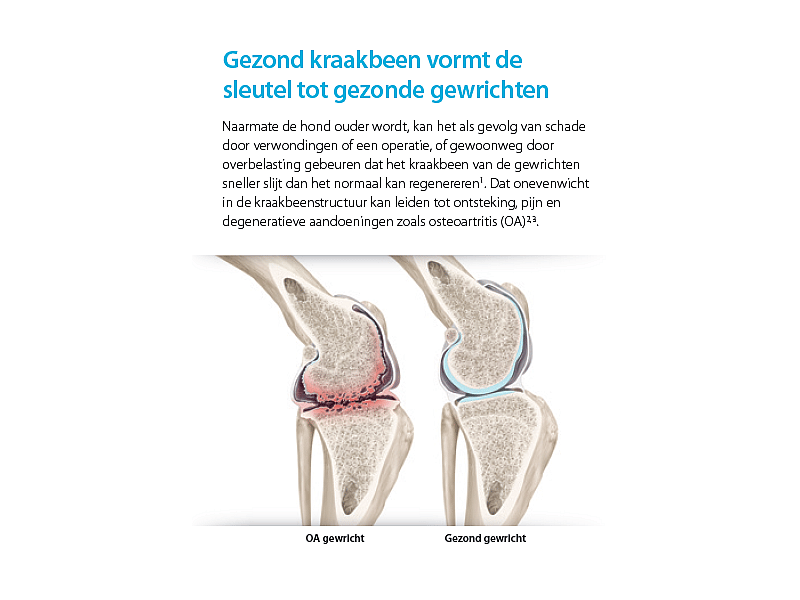 Gezond kraakbeen vormt de sleutel tot gezonde gewrichten

Naarmate de hond ouder wordt, kan het als gevolg van schade door verwondingen of een operatie, of gewoonweg door overbelasting gebeuren dat het kraakbeen van de gewrichten sneller slijt dan het normaal kan regenereren$^1$. Dat onevenwicht in de kraakbeenstructuur kan leiden tot ontsteking, pijn en degeneratieve aandoeningen zoals osteoartritis (OA)$^{2,3}$.

OA gewricht

Gezond gewricht